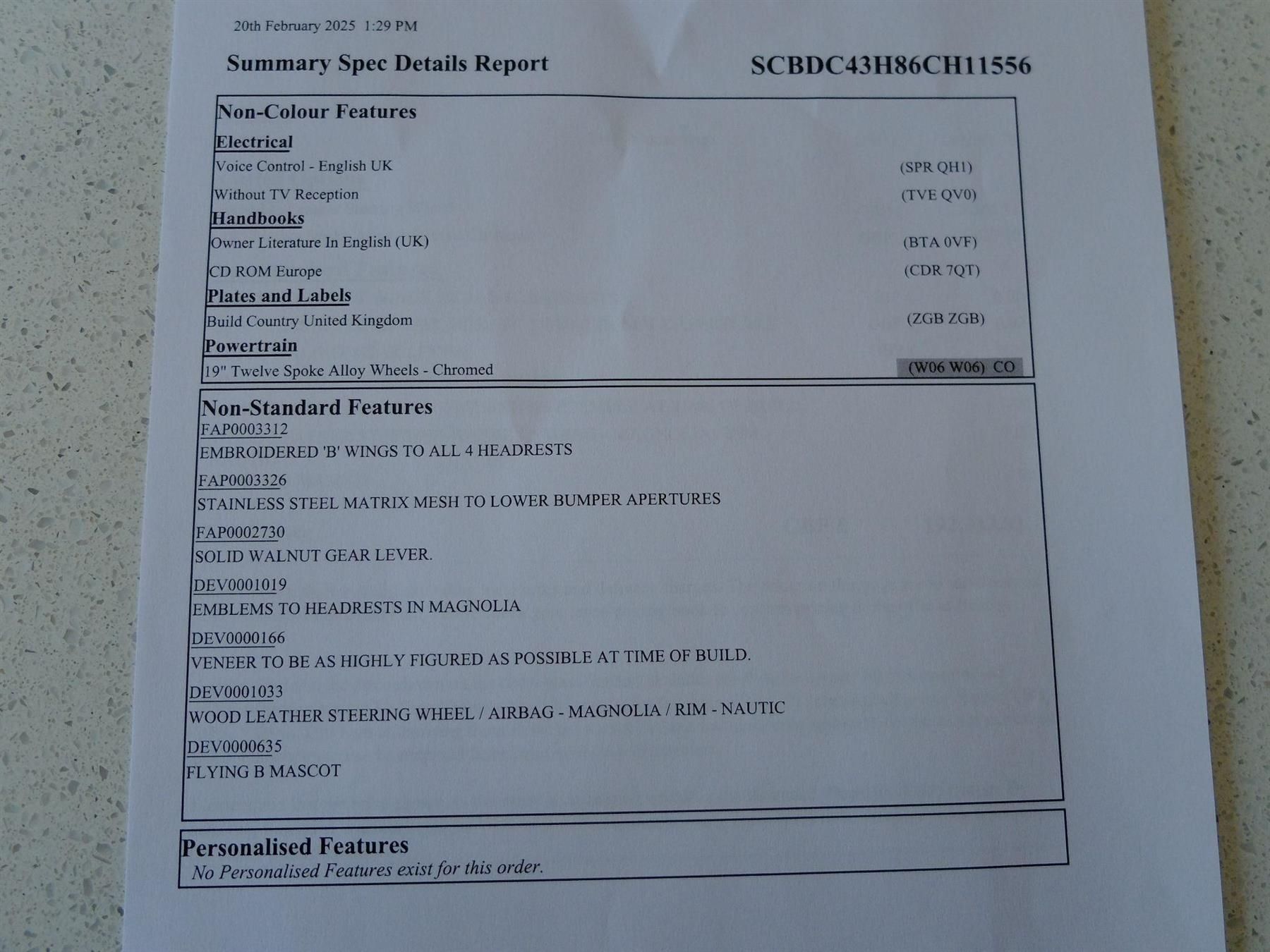 20th February 2025 1:29 PM

Summary Spec Details Report

SCBDC43H86CH11556

Non-Colour Features

Electrical

Voice Control - English UK (SPR QH1)

Without TV Reception (TVE QV0)

Handbooks

Owner Literature In English (UK) (BTA 0VF)

CD ROM Europe (CDR 7QT)

Plates and Labels

Build Country United Kingdom (ZGB ZGB)

Powertrain

19" Twelve Spoke Alloy Wheels - Chromed (W06 W06) CO

Non-Standard Features

FAP0003312

EMBROIDERED 'B' WINGS TO ALL 4 HEADRESTS

FAP0003326

STAINLESS STEEL MATRIX MESH TO LOWER BUMPER APERTURES

FAP0002730

SOLID WALNUT GEAR LEVER.

DEV0001019

EMBLEMS TO HEADRESTS IN MAGNOLIA

DEV0000166

VENEER TO BE AS HIGHLY FIGURED AS POSSIBLE AT TIME OF BUILD.

DEV0001033

WOOD LEATHER STEERING WHEEL / AIRBAG - MAGNOLIA / RIM - NAUTIC

DEV0000635

FLYING B MASCOT

Personalised Features

No Personalised Features exist for this order.